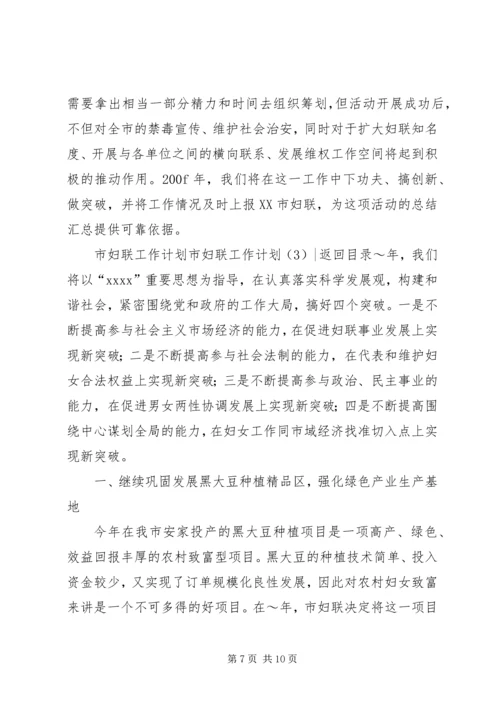 需要拿出相当一部分精力和时间去组织筹划，但活动开展成功后，不但对全市的禁毒宣传、维护社会治安，同时对于扩大妇联知名度、开展与各单位之间的横向联系、发展维权工作空间将起到积极的推动作用。200f 年，我们将在这一工作中下功夫、搞创新、做突破，并将工作情况及时上报 XX 市妇联，为这项活动的总结汇总提供可靠依据。

市妇联工作计划市妇联工作计划（3）|返回目录～年，我们将以“xxxx”重要思想为指导，在认真落实科学发展观，构建和谐社会，紧密围绕党和政府的工作大局，搞好四个突破。一是不断提高参与社会主义市场经济的能力，在促进妇联事业发展上实现新突破；二是不断提高参与社会法制的能力，在代表和维护妇女合法权益上实现新突破；三是不断提高参与政治、民主事业的能力，在促进男女两性协调发展上实现新突破；四是不断提高围绕中心谋划全局的能力，在妇女工作同市域经济找准切入点上实现新突破。

一、继续巩固发展黑大豆种植精品区，强化绿色产业生产基地

今年在我市安家投产的黑大豆种植项目是一项高产、绿色、效益回报丰厚的农村致富型项目。黑大豆的种植技术简单、投入资金较少，又实现了订单规模化良性发展，因此对农村妇女致富来讲是一个不可多得的好项目。在～年，市妇联决定将这一项目

第 7 页 共 10 页